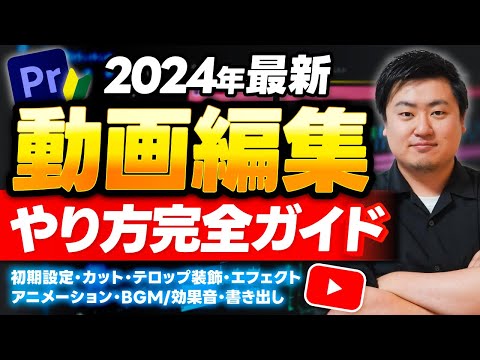 Pr

2024年最新

動画編集

やり方完全ガイド

初期設定・カット・テロップ装飾・エフェクト
アニメーション・BGM/効果音・書き出し